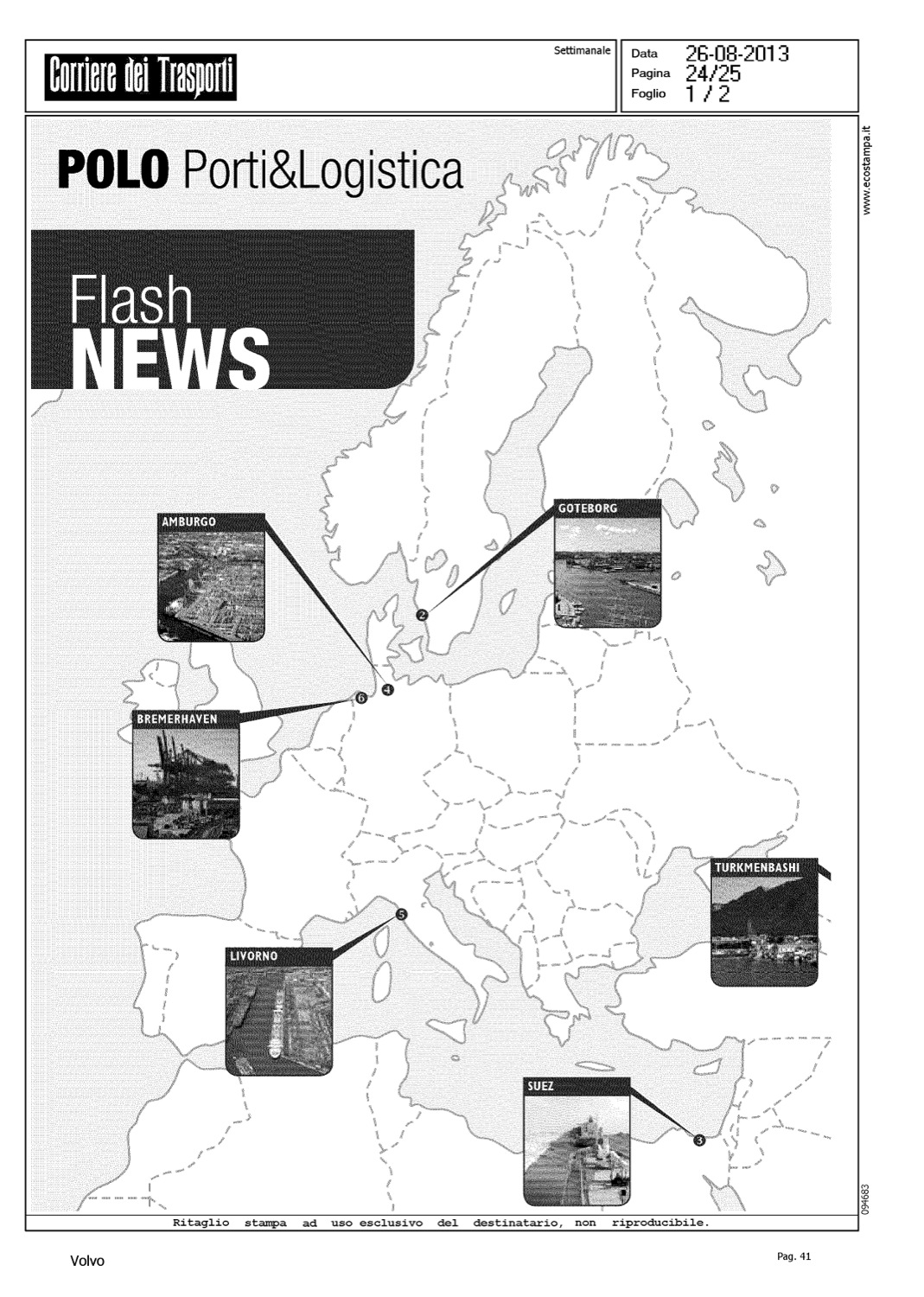 Corriere dei Trasporti

Settimanale

Data 26-08-2013
Pagina 24/25
Foglio 1 / 2

www.ecostampa.it

POLO Porti&Logistica

Flash
NEWS

AMBURGO

GOTEBORG

2

6 4

BREMERHAVEN

TURKMENBASHI

5

LIVORNO

SUEZ

3

094683

Ritaglio stampa ad uso esclusivo del destinatario, non riproducibile.

Volvo

Pag. 41